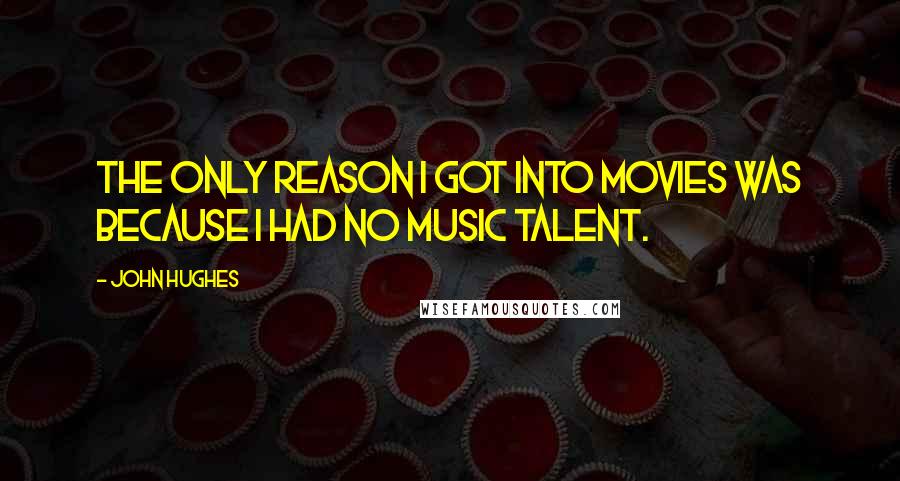 THE ONLY REASON I GOT INTO MOVIES WAS BECAUSE I HAD NO MUSIC TALENT.

- JOHN HUGHES

WISEFAMOUSQUOTES.COM